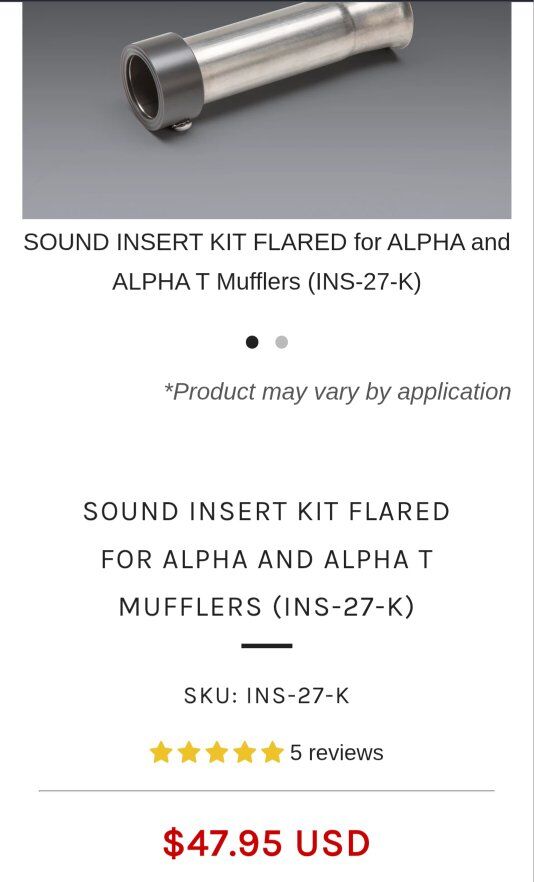 SOUND INSERT KIT FLARED for ALPHA and ALPHA T Mufflers (INS-27-K)

*Product may vary by application

SOUND INSERT KIT FLARED FOR ALPHA AND ALPHA T MUFFLERS (INS-27-K)

SKU: INS-27-K

5 reviews

$47.95 USD